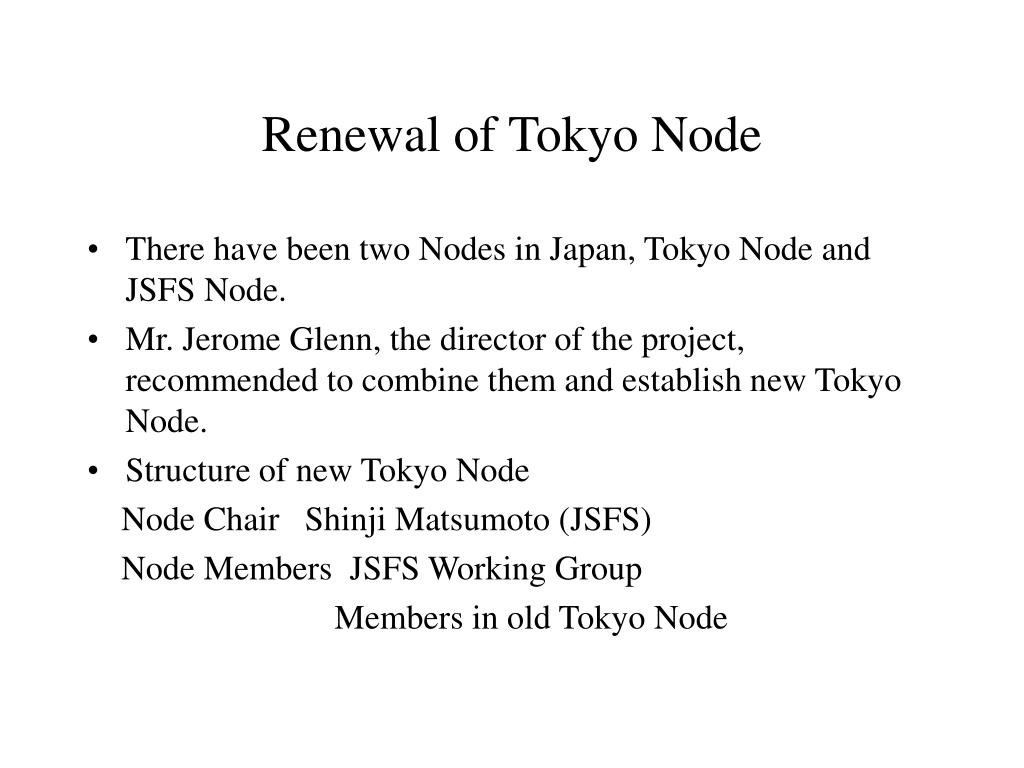 Renewal of Tokyo Node

• There have been two Nodes in Japan, Tokyo Node and JSFS Node.
• Mr. Jerome Glenn, the director of the project, recommended to combine them and establish new Tokyo Node.
• Structure of new Tokyo Node

Node Chair   Shinji Matsumoto (JSFS)

Node Members  JSFS Working Group

Members in old Tokyo Node